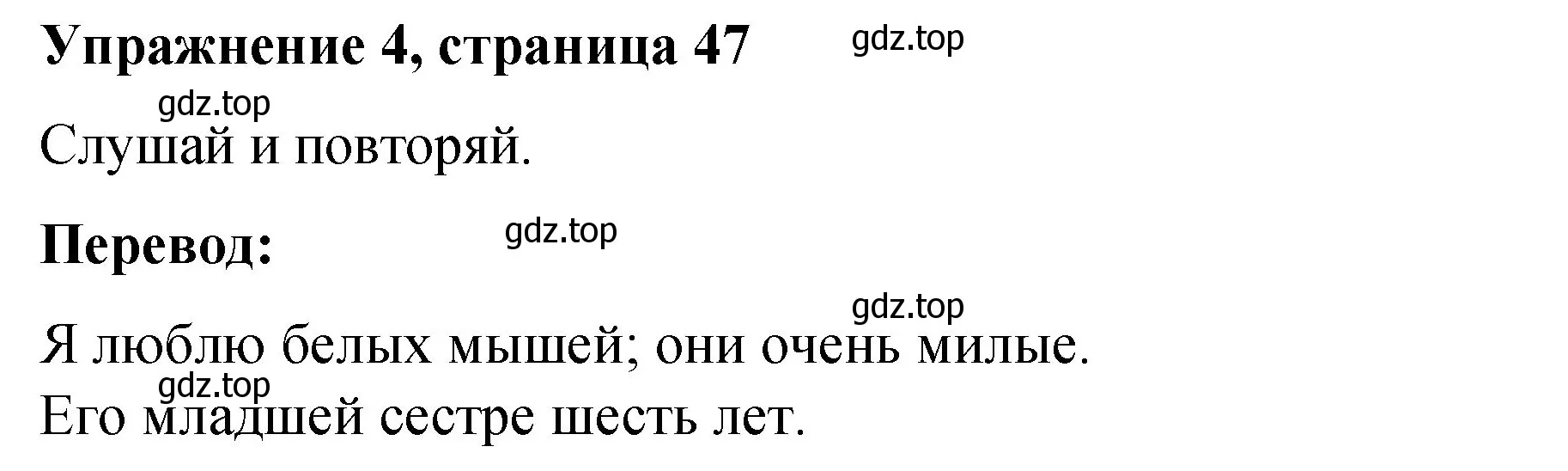 Упражнение 4, страница 47

gdz.top

gdz.top

Слушай и повторяй.

Перевод:

gdz.top

gdz.top

Я люблю белых мышей; они очень милые.

gdz.top

Его младшей сестре шесть лет.